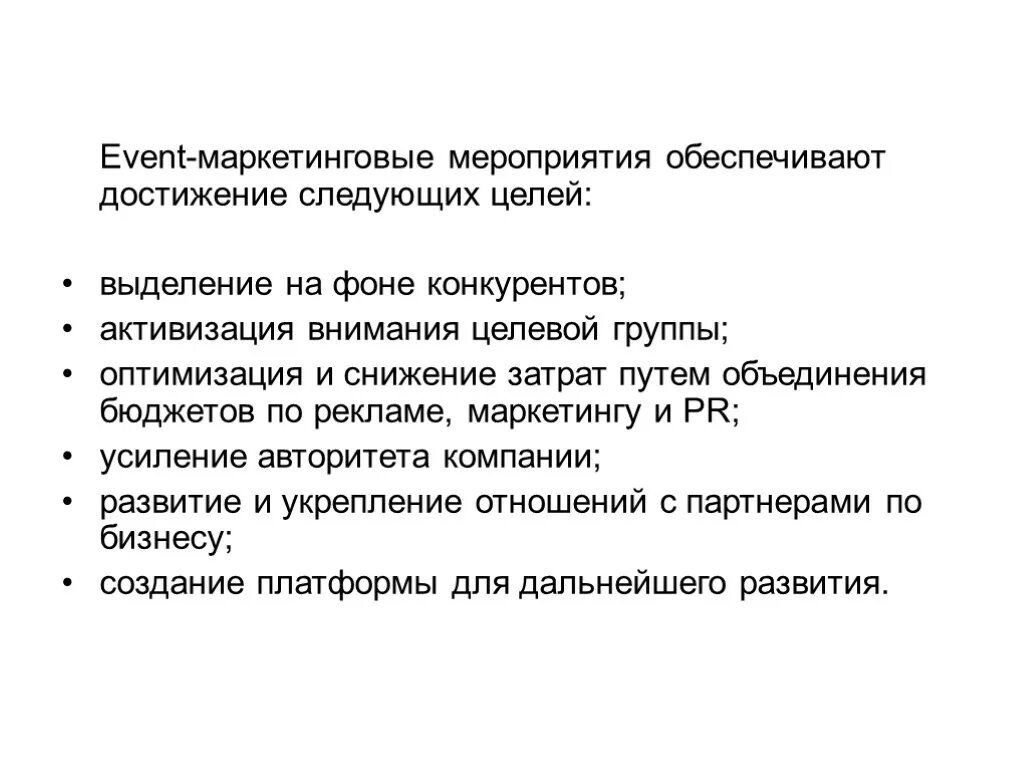 Event-маркетинговые мероприятия обеспечивают достижение следующих целей:

• выделение на фоне конкурентов;
• активизация внимания целевой группы;
• оптимизация и снижение затрат путем объединения бюджетов по рекламе, маркетингу и PR;
• усиление авторитета компании;
• развитие и укрепление отношений с партнерами по бизнесу;
• создание платформы для дальнейшего развития.